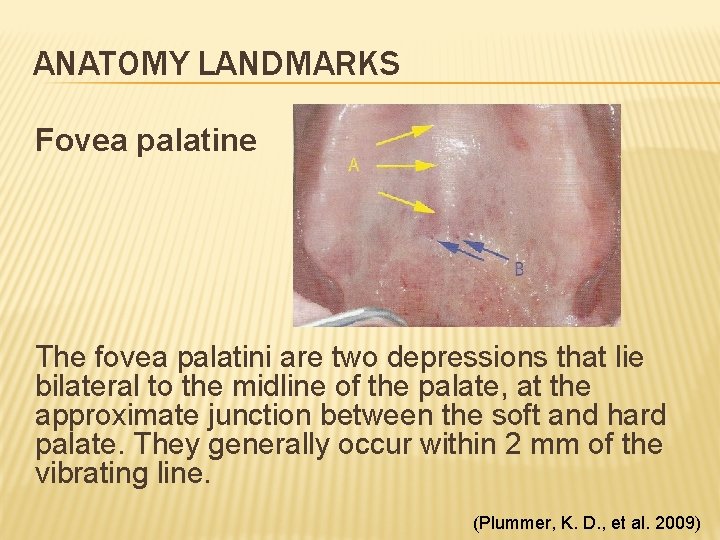 ANATOMY LANDMARKS

Fovea palatine

A

B

The fovea palatini are two depressions that lie bilateral to the midline of the palate, at the approximate junction between the soft and hard palate. They generally occur within 2 mm of the vibrating line.

(Plummer, K. D., et al. 2009)